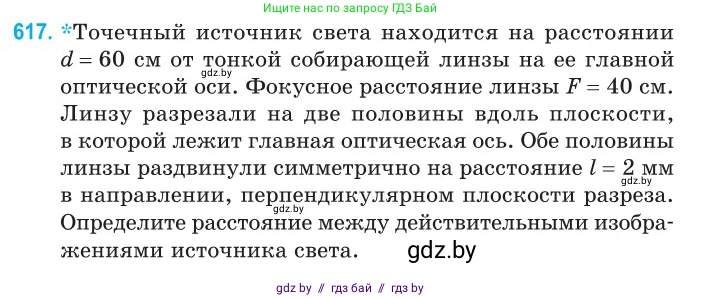 Ищите нас по запросу ГДЗ Бай

617. *Точечный источник света находится на расстоянии $d = 60$ см от тонкой собирающей линзы на ее главной оптической оси. Фокусное расстояние линзы $F = 40$ см. Линзу разрезали на две половины вдоль плоскости, в которой лежит главная оптическая ось. Обе половины линзы раздвинули симметрично на расстояние $l = 2$ мм в направлении, перпендикулярном плоскости разреза. Определите расстояние между действительными изображениями источника света.

gdz.by

gdz.by

gdz.by

gdz.by

gdz by // гдз бай // гдз by